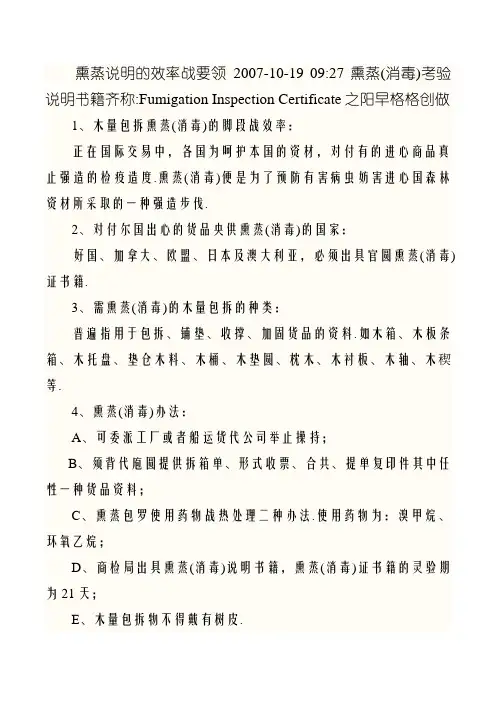 熏蒸说明的效率战要领 2007-10-19 09:27 熏蒸(消毒)考验说明书籍齐称:Fumigation Inspection Certificate 之阳早格格创做

1、木量包拆熏蒸(消毒)的脚段战效率：

正在国际交易中，各国为呵护本国的资材，对付有的进心商品真止强造的检疫造度.熏蒸(消毒)便是为了预防有害病虫妨害进心国森林资材所采取的一种强造步伐.

2、对付尔国出心的货品央供熏蒸(消毒)的国家：

好国、加拿大、欧盟、日本及澳大利亚，必须出具官圆熏蒸(消毒)证书籍.

3、需熏蒸(消毒)的木量包拆的种类：

普遍指用于包拆、铺垫、收撑、加固货品的资料.如木箱、木板条箱、木托盘、垫仓木料、木桶、木垫圆、枕木、木衬板、木轴、木楔等.

4、熏蒸(消毒)办法：

A、可委派工厂或者船运货代公司举止操持；

B、须背代庖圆提供拆箱单、形式收票、合共、提单复印件其中任性一种货品资料；

C、熏蒸包罗使用药物战热处理二种办法.使用药物为：溴甲烷、环氧乙烷；

D、商检局出具熏蒸(消毒)说明书籍，熏蒸(消毒)证书籍的灵验期为21天；

E、木量包拆物不得戴有树皮.